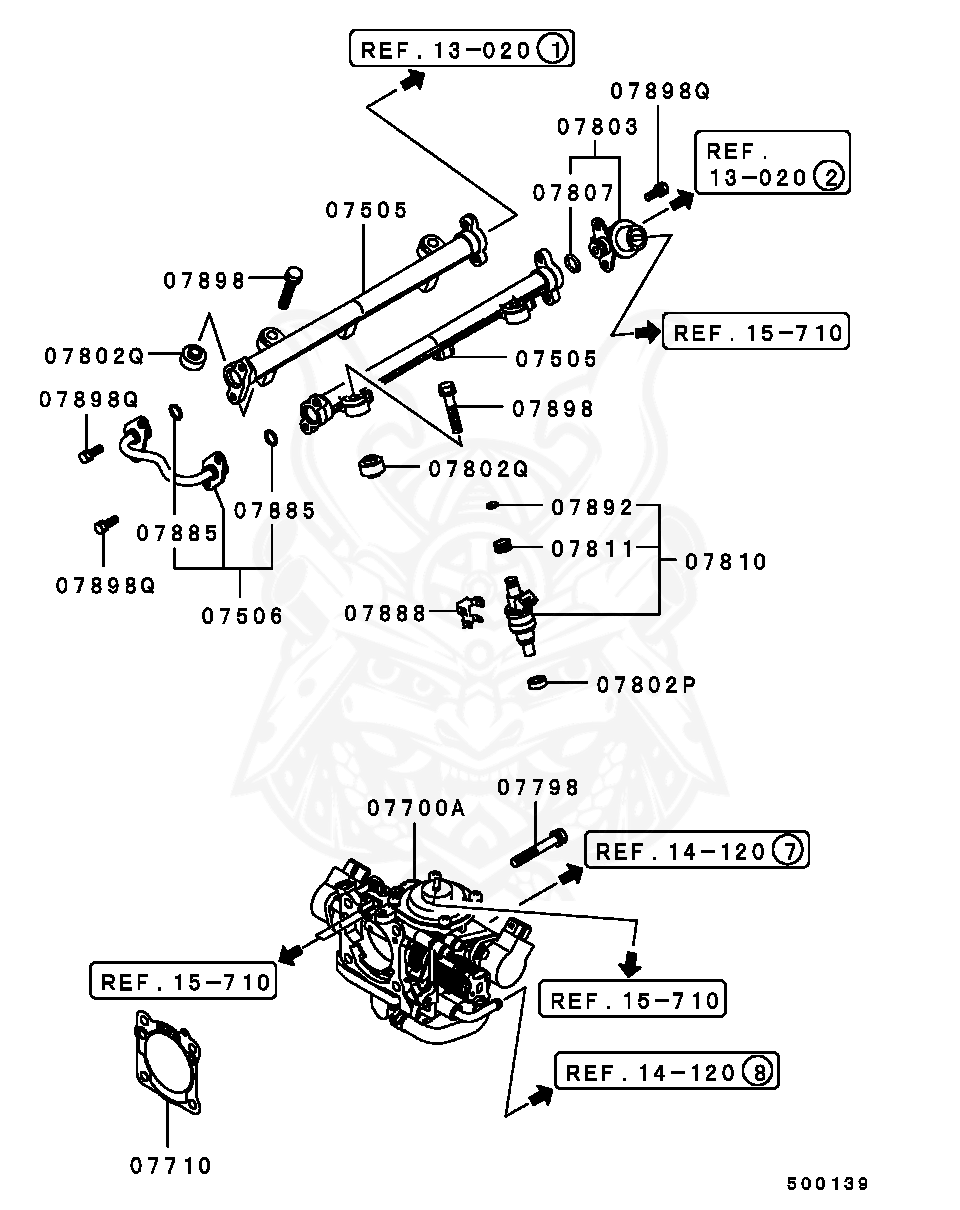 REF. 13-020 1

07898Q

07803

REF. 13-020 2

07807

07505

07898

REF. 15-710

07802Q

07505

07898Q

07898

07802Q

07885

07885

07892

07811

07810

07898Q

07506

07888

07802P

07798

07700A

REF. 14-120 7

REF. 15-710

REF. 15-710

REF. 14-120 8

07710

500139